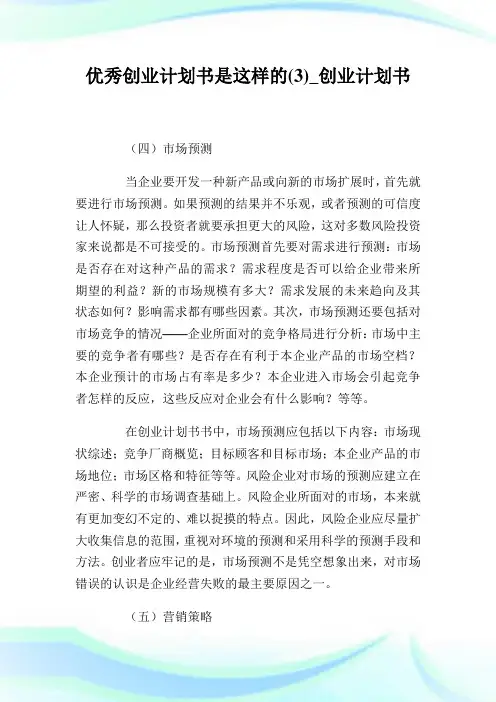 优秀创业计划书是这样的(3)_创业计划书

（四）市场预测

当企业要开发一种新产品或向新的市场扩展时，首先就要进行市场预测。如果预测的结果并不乐观，或者预测的可信度让人怀疑，那么投资者就要承担更大的风险，这对多数风险投资家来说都是不可接受的。市场预测首先要对需求进行预测：市场是否存在对这种产品的需求？需求程度是否可以给企业带来所期望的利益？新的市场规模有多大？需求发展的未来趋向及其状态如何？影响需求都有哪些因素。其次，市场预测还要包括对市场竞争的情况——企业所面对的竞争格局进行分析：市场中主要的竞争者有哪些？是否存在有利于本企业产品的市场空档？本企业预计的市场占有率是多少？本企业进入市场会引起竞争者怎样的反应，这些反应对企业会有什么影响？等等。

在创业计划书书中，市场预测应包括以下内容：市场现状综述；竞争厂商概览；目标顾客和目标市场；本企业产品的市场地位；市场区格和特征等等。风险企业对市场的预测应建立在严密、科学的市场调查基础上。风险企业所面对的市场，本来就有更加变幻不定的、难以捉摸的特点。因此，风险企业应尽量扩大收集信息的范围，重视对环境的预测和采用科学的预测手段和方法。创业者应牢记的是，市场预测不是凭空想象出来，对市场错误的认识是企业经营失败的最主要原因之一。

（五）营销策略